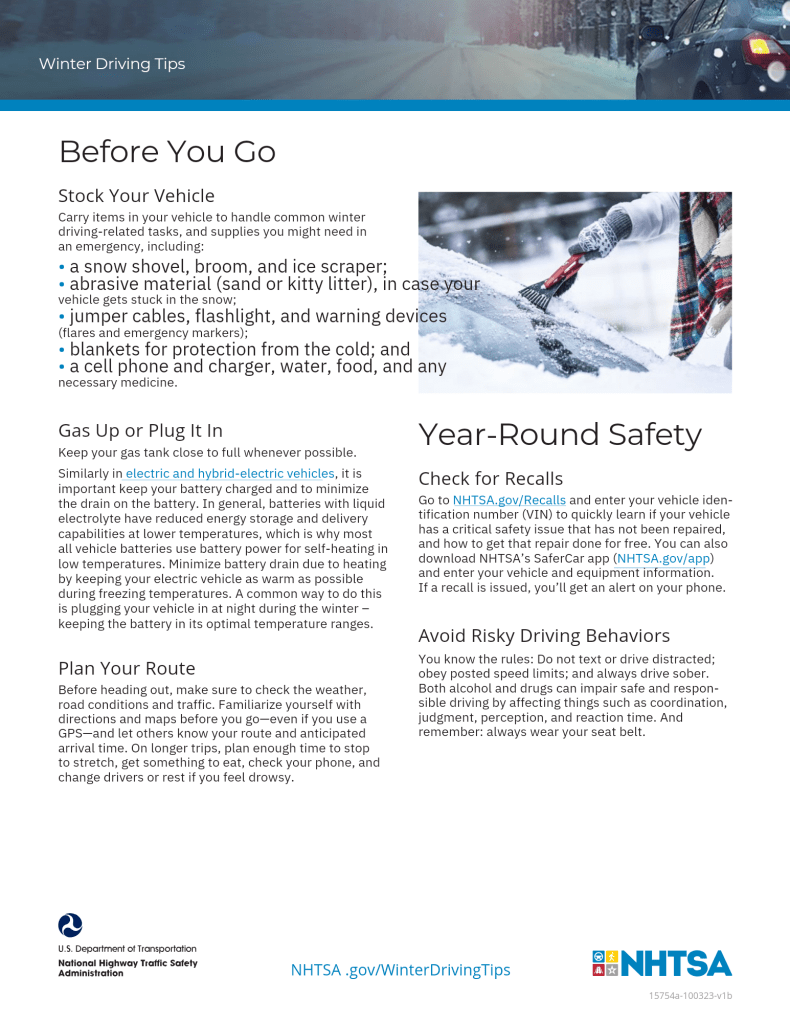 Winter Driving Tips

Before You Go

Stock Your Vehicle

Carry items in your vehicle to handle common winter driving-related tasks, and supplies you might need in an emergency, including:

• a snow shovel, broom, and ice scraper;
• abrasive material (sand or kitty litter), in case your vehicle gets stuck in the snow;
• jumper cables, flashlight, and warning devices (flares and emergency markers);
• blankets for protection from the cold; and
• a cell phone and charger, water, food, and any necessary medicine.

Gas Up or Plug It In

Keep your gas tank close to full whenever possible.

Similarly in electric and hybrid-electric vehicles, it is important keep your battery charged and to minimize the drain on the battery. In general, batteries with liquid electrolyte have reduced energy storage and delivery capabilities at lower temperatures, which is why most all vehicle batteries use battery power for self-heating in low temperatures. Minimize battery drain due to heating by keeping your electric vehicle as warm as possible during freezing temperatures. A common way to do this is plugging your vehicle in at night during the winter – keeping the battery in its optimal temperature ranges.

Plan Your Route

Before heading out, make sure to check the weather, road conditions and traffic. Familiarize yourself with directions and maps before you go—even if you use a GPS—and let others know your route and anticipated arrival time. On longer trips, plan enough time to stop to stretch, get something to eat, check your phone, and change drivers or rest if you feel drowsy.

Year-Round Safety

Check for Recalls

Go to NHTSA.gov/Recalls and enter your vehicle identification number (VIN) to quickly learn if your vehicle has a critical safety issue that has not been repaired, and how to get that repair done for free. You can also download NHTSA's SaferCar app (NHTSA.gov/app) and enter your vehicle and equipment information. If a recall is issued, you'll get an alert on your phone.

Avoid Risky Driving Behaviors

You know the rules: Do not text or drive distracted; obey posted speed limits; and always drive sober. Both alcohol and drugs can impair safe and responsible driving by affecting things such as coordination, judgment, perception, and reaction time. And remember: always wear your seat belt.

U.S. Department of Transportation
National Highway Traffic Safety Administration

NHTSA .gov/WinterDrivingTips

NHTSA

15754a-100323-v1b